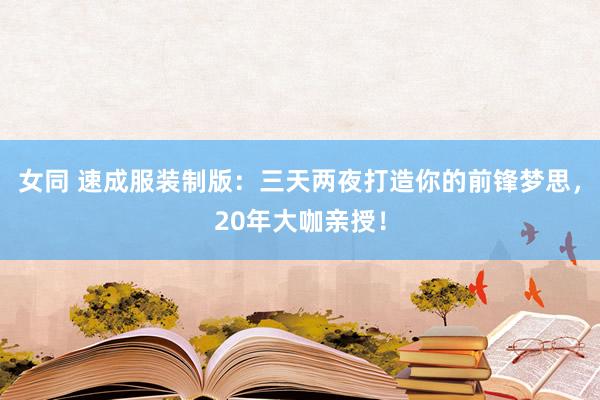 女同 速成服装制版：三天两夜打造你的前锋梦思，20年大咖亲授！